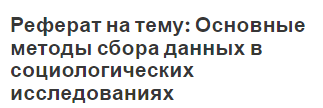 Реферат на тему: Основные методы сбора данных в социологических исследованиях